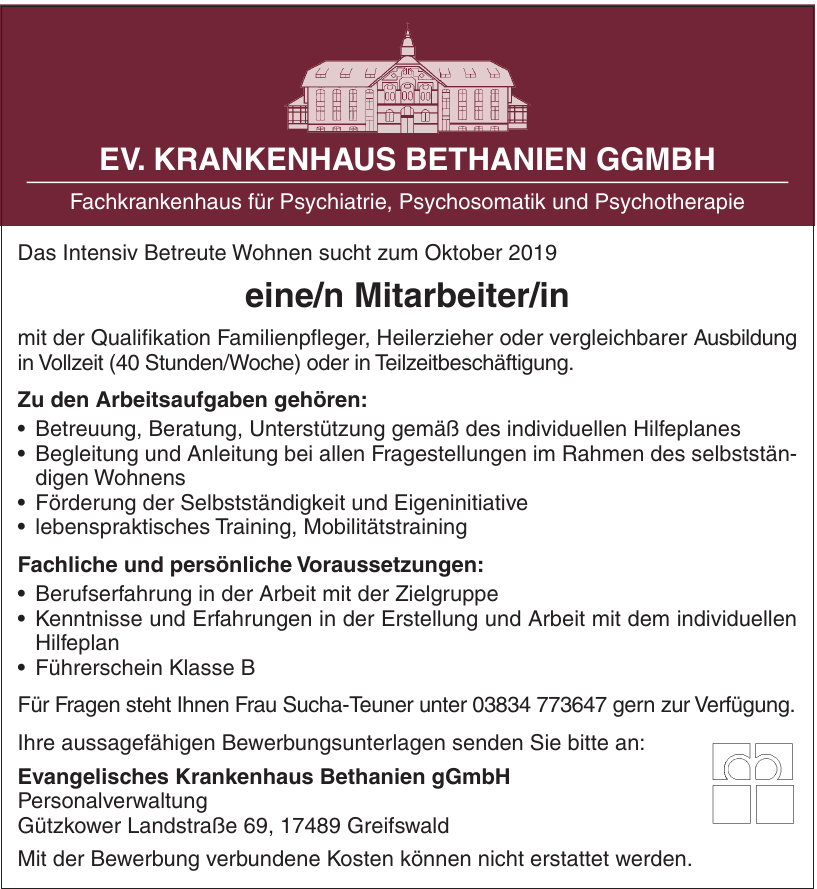 EV. KRANKENHAUS BETHANIEN GGMBH

Fachkrankenhaus für Psychiatrie, Psychosomatik und Psychotherapie

Das Intensiv Betreute Wohnen sucht zum Oktober 2019

eine/n Mitarbeiter/in

mit der Qualifikation Familienpfleger, Heilerzieher oder vergleichbarer Ausbildung in Vollzeit (40 Stunden/Woche) oder in Teilzeitbeschäftigung.

Zu den Arbeitsaufgaben gehören:
• Betreuung, Beratung, Unterstützung gemäß des individuellen Hilfeplanes
• Begleitung und Anleitung bei allen Fragestellungen im Rahmen des selbstständigen Wohnens
• Förderung der Selbstständigkeit und Eigeninitiative
• lebenspraktisches Training, Mobilitätstraining

Fachliche und persönliche Voraussetzungen:
• Berufserfahrung in der Arbeit mit der Zielgruppe
• Kenntnisse und Erfahrungen in der Erstellung und Arbeit mit dem individuellen Hilfeplan
• Führerschein Klasse B

Für Fragen steht Ihnen Frau Sucha-Teuner unter 03834 773647 gern zur Verfügung.

Ihre aussagefähigen Bewerbungsunterlagen senden Sie bitte an:

Evangelisches Krankenhaus Bethanien gGmbH
Personalverwaltung
Gützkower Landstraße 69, 17489 Greifswald

Mit der Bewerbung verbundene Kosten können nicht erstattet werden.